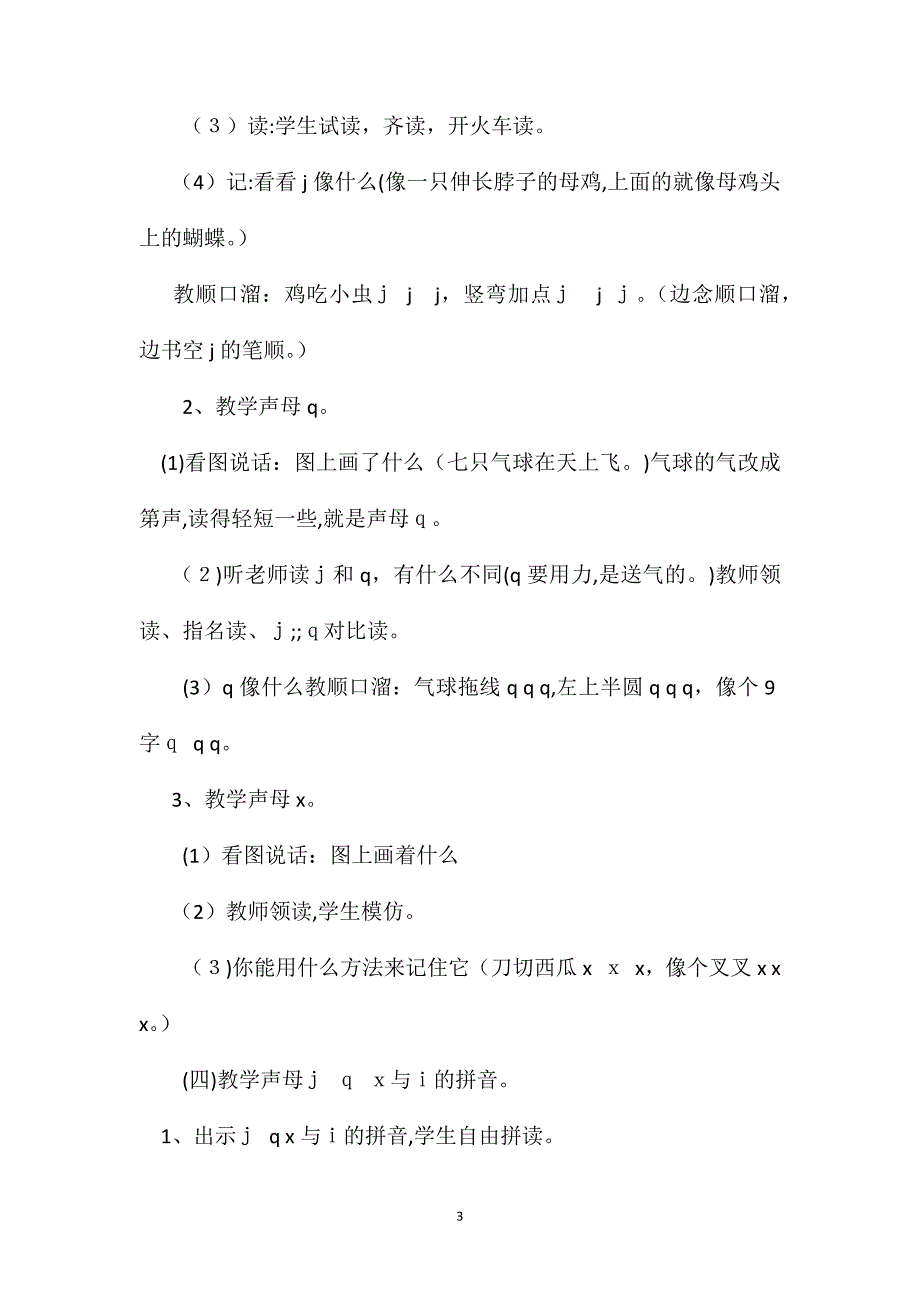 （3）读:学生试读，齐读，开火车读。

（4）记:看看 j 像什么(像一只伸长脖子的母鸡,上面的就像母鸡头上的蝴蝶。）

教顺口溜：鸡吃小虫 j j j，竖弯加点 j j j 。（边念顺口溜，边书空 j 的笔顺。）

2、教学声母 q。

(1)看图说话：图上画了什么（七只气球在天上飞。)气球的气改成第声,读得轻短一些,就是声母 q 。

（2)听老师读 j 和 q，有什么不同(q 要用力,是送气的。)教师领读、指名读、 j ;; q 对比读。

(3）q 像什么教顺口溜：气球拖线 q q q,左上半圆 q q q，像个 9 字 q q q。

3、教学声母 x。

(1）看图说话：图上画着什么

（2）教师领读,学生模仿。

（3)你能用什么方法来记住它（刀切西瓜 x x x，像个叉叉 x x x。）

(四)教学声母 j q x 与 i 的拼音。

1、出示 j q x 与 i 的拼音,学生自由拼读。

3